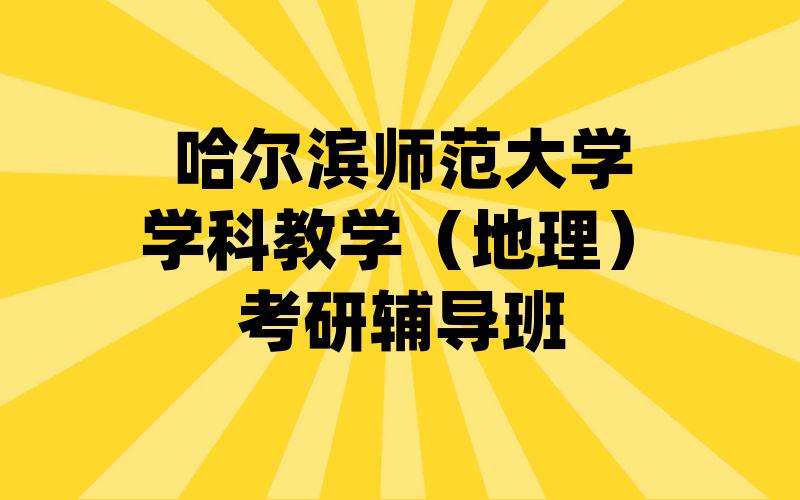 哈尔滨师范大学
学科教学（地理）
考研辅导班